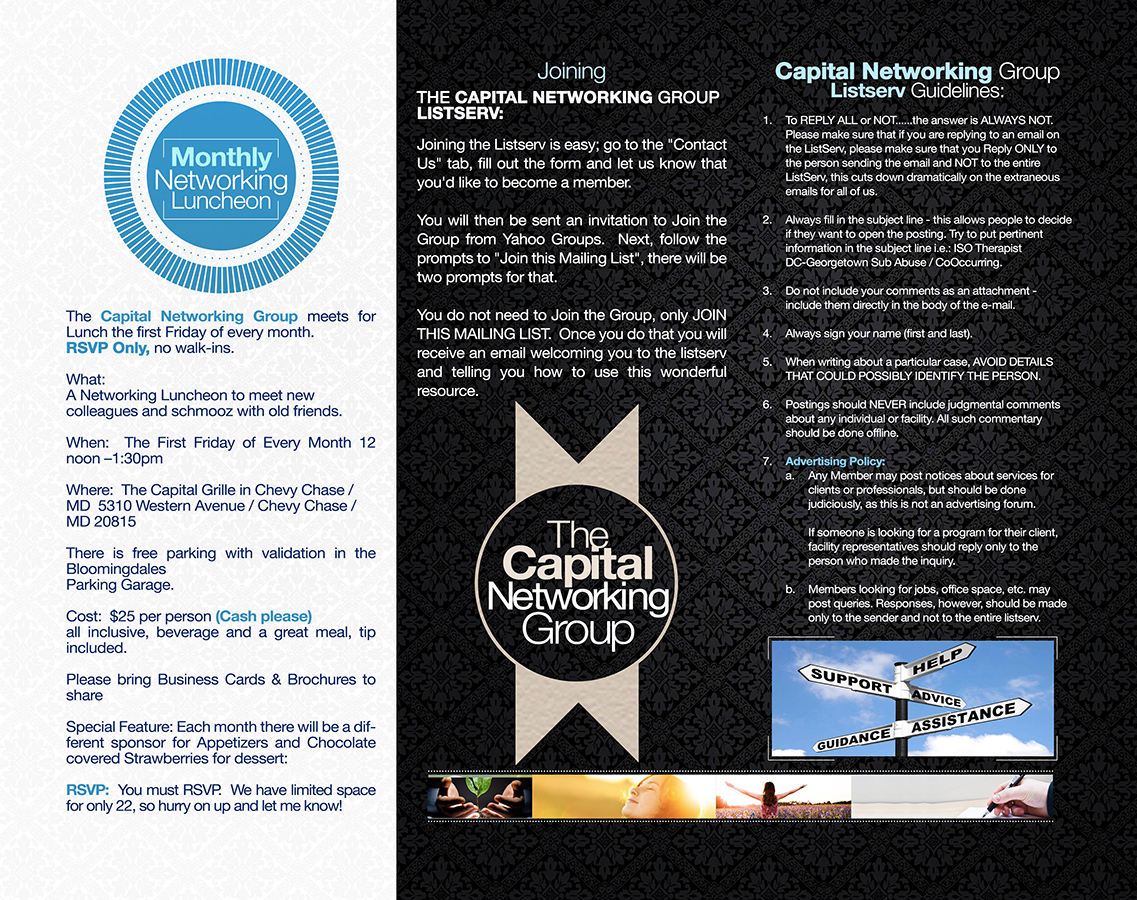 Monthly Networking Luncheon

The Capital Networking Group meets for Lunch the first Friday of every month. RSVP Only, no walk-ins.

What:
A Networking Luncheon to meet new colleagues and schmooz with old friends.

When: The First Friday of Every Month 12 noon –1:30pm

Where: The Capital Grille in Chevy Chase / MD 5310 Western Avenue / Chevy Chase / MD 20815

There is free parking with validation in the Bloomingdales
Parking Garage.

Cost: $25 per person (Cash please) all inclusive, beverage and a great meal, tip included.

Please bring Business Cards & Brochures to share

Special Feature: Each month there will be a different sponsor for Appetizers and Chocolate covered Strawberries for dessert:

RSVP: You must RSVP. We have limited space for only 22, so hurry on up and let me know!

Joining
THE CAPITAL NETWORKING GROUP LISTSERV:

Joining the Listserv is easy; go to the "Contact Us" tab, fill out the form and let us know that you'd like to become a member.

You will then be sent an invitation to Join the Group from Yahoo Groups. Next, follow the prompts to "Join this Mailing List", there will be two prompts for that.

You do not need to Join the Group, only JOIN THIS MAILING LIST. Once you do that you will receive an email welcoming you to the listserv and telling you how to use this wonderful resource.

The Capital Networking Group

Capital Networking Group
Listserv Guidelines:

1. To REPLY ALL or NOT......the answer is ALWAYS NOT. Please make sure that if you are replying to an email on the ListServ, please make sure that you Reply ONLY to the person sending the email and NOT to the entire ListServ, this cuts down dramatically on the extraneous emails for all of us.

2. Always fill in the subject line - this allows people to decide if they want to open the posting. Try to put pertinent information in the subject line i.e.: ISO Therapist DC-Georgetown Sub Abuse / CoOccurring.

3. Do not include your comments as an attachment - include them directly in the body of the e-mail.

4. Always sign your name (first and last).

5. When writing about a particular case, AVOID DETAILS THAT COULD POSSIBLY IDENTIFY THE PERSON.

6. Postings should NEVER include judgmental comments about any individual or facility. All such commentary should be done offline.

7. Advertising Policy:
a. Any Member may post notices about services for clients or professionals, but should be done judiciously, as this is not an advertising forum.

If someone is looking for a program for their client, facility representatives should reply only to the person who made the inquiry.

b. Members looking for jobs, office space, etc. may post queries. Responses, however, should be made only to the sender and not to the entire listserv.

HELP
SUPPORT
ADVICE
ASSISTANCE
GUIDANCE